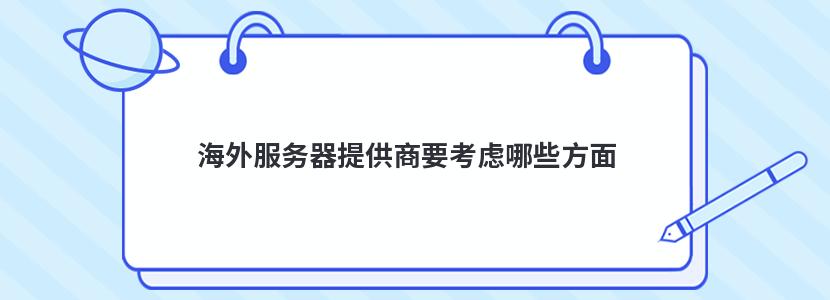 海外服务器提供商要考虑哪些方面